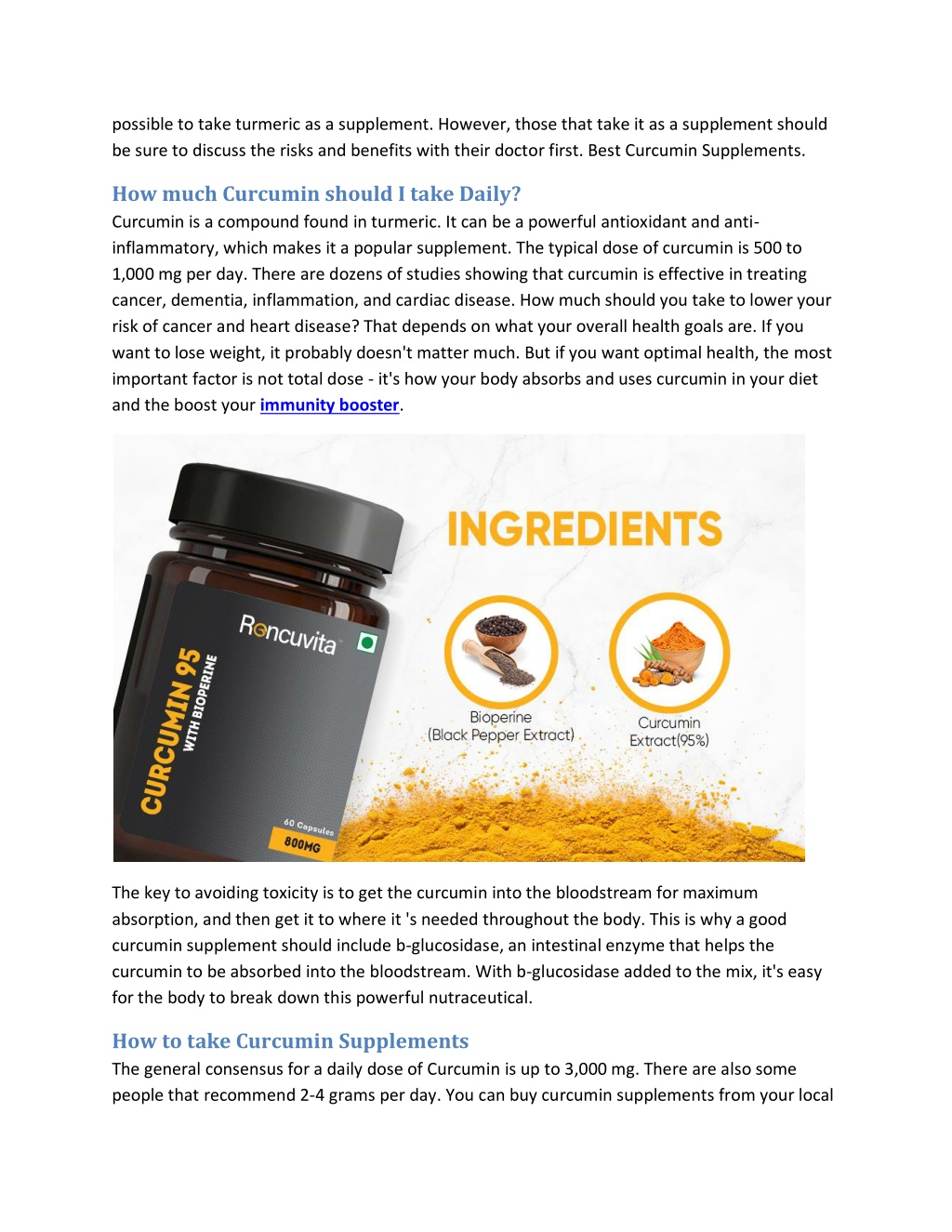 possible to take turmeric as a supplement. However, those that take it as a supplement should be sure to discuss the risks and benefits with their doctor first. Best Curcumin Supplements.

How much Curcumin should I take Daily?

Curcumin is a compound found in turmeric. It can be a powerful antioxidant and anti-inflammatory, which makes it a popular supplement. The typical dose of curcumin is 500 to 1,000 mg per day. There are dozens of studies showing that curcumin is effective in treating cancer, dementia, inflammation, and cardiac disease. How much should you take to lower your risk of cancer and heart disease? That depends on what your overall health goals are. If you want to lose weight, it probably doesn't matter much. But if you want optimal health, the most important factor is not total dose - it's how your body absorbs and uses curcumin in your diet and the boost your immunity booster.

Rencuvita

CURCUMIN 95
WITH BIOPERINE

60 Capsules
800MG

INGREDIENTS

Bioperine
(Black Pepper Extract)

Curcumin
Extract(95%)

The key to avoiding toxicity is to get the curcumin into the bloodstream for maximum absorption, and then get it to where it 's needed throughout the body. This is why a good curcumin supplement should include b-glucosidase, an intestinal enzyme that helps the curcumin to be absorbed into the bloodstream. With b-glucosidase added to the mix, it's easy for the body to break down this powerful nutraceutical.

How to take Curcumin Supplements

The general consensus for a daily dose of Curcumin is up to 3,000 mg. There are also some people that recommend 2-4 grams per day. You can buy curcumin supplements from your local